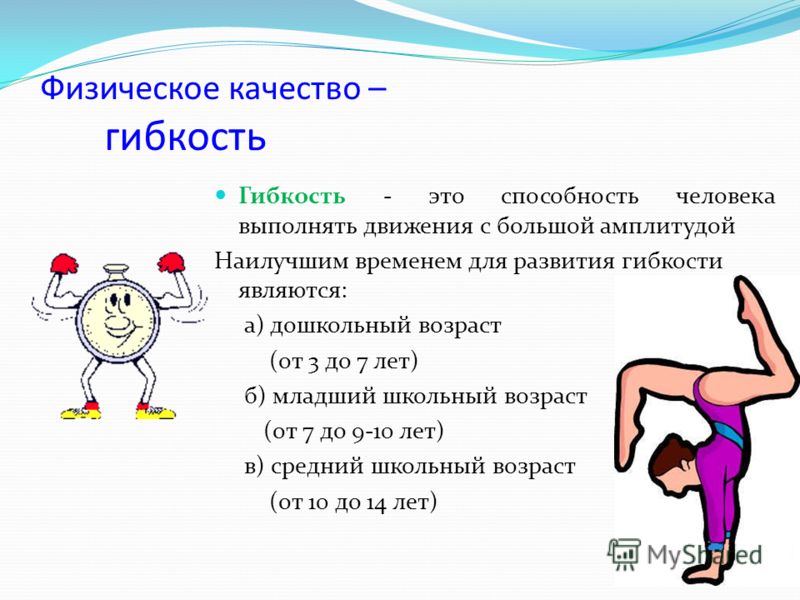 Физическое качество – гибкость

Гибкость - это способность человека выполнять движения с большой амплитудой

Наилучшим временем для развития гибкости являются:

а) дошкольный возраст (от 3 до 7 лет)

б) младший школьный возраст (от 7 до 9-10 лет)

в) средний школьный возраст (от 10 до 14 лет)

MyShared